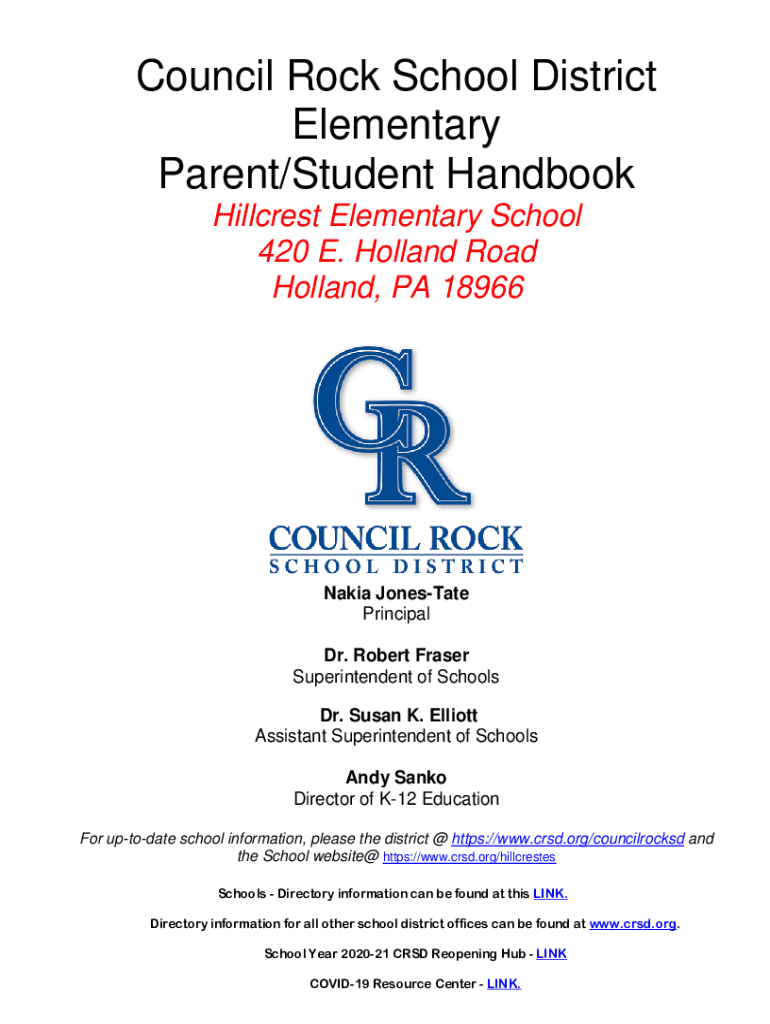 Council Rock School District
Elementary
Parent/Student Handbook

Hillcrest Elementary School
420 E. Holland Road
Holland, PA 18966

CR

COUNCIL ROCK
SCHOOL DISTRICT

Nakia Jones-Tate
Principal

Dr. Robert Fraser
Superintendent of Schools

Dr. Susan K. Elliott
Assistant Superintendent of Schools

Andy Sanko
Director of K-12 Education

For up-to-date school information, please the district @ https://www.crsd.org/councilrocksd and the School website@ https://www.crsd.org/hillcrestes

Schools - Directory information can be found at this LINK.

Directory information for all other school district offices can be found at www.crsd.org.

School Year 2020-21 CRSD Reopening Hub - LINK

COVID-19 Resource Center - LINK.